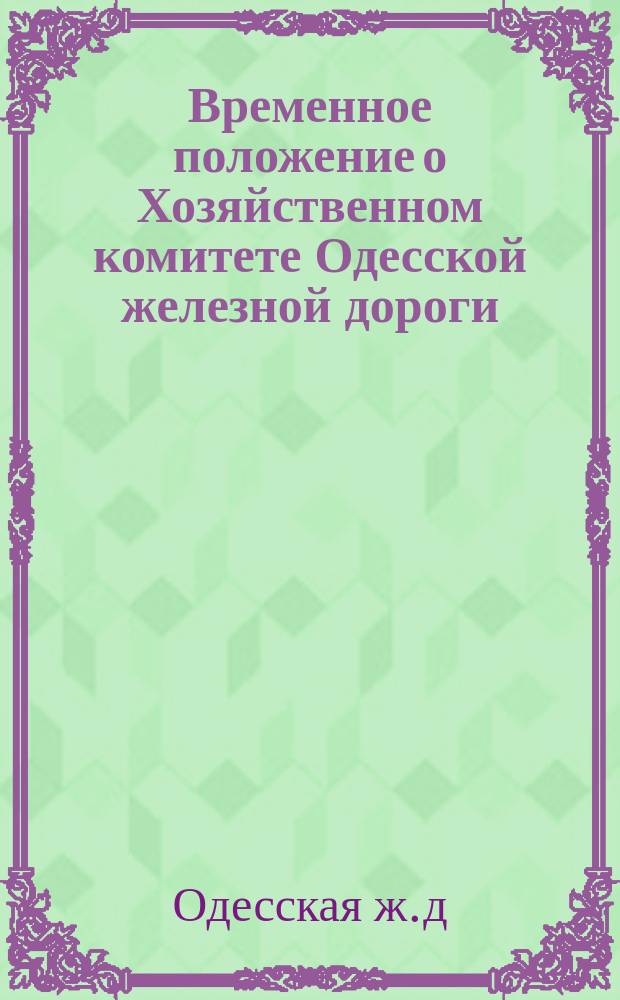 Временное положение о Хозяйственном комитете Одесской железной дороги

Одесская ж.д